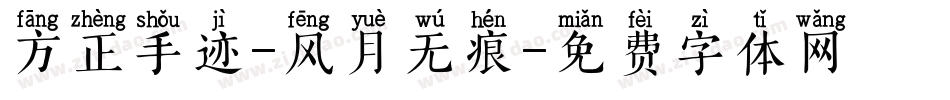 fāng zhèng shǒu jì fēng yuè wú hén miǎn fèi zì tǐ wǎng
方正手迹-风月无痕-免费字体网